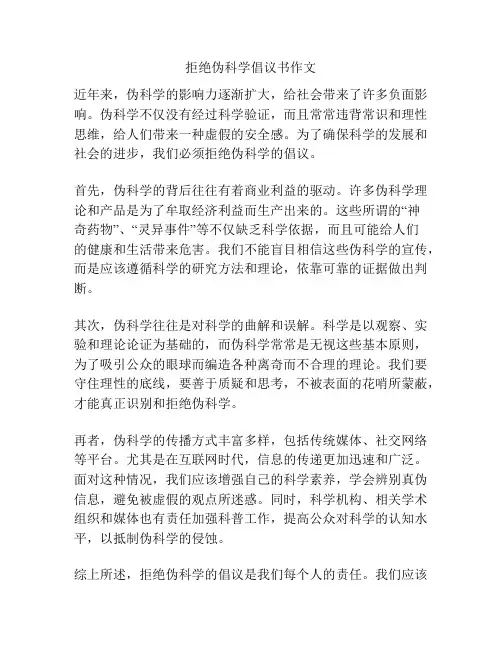 拒绝伪科学倡议书作文

近年来，伪科学的影响力逐渐扩大，给社会带来了许多负面影响。伪科学不仅没有经过科学验证，而且常常违背常识和理性思维，给人们带来一种虚假的安全感。为了确保科学的发展和社会的进步，我们必须拒绝伪科学的倡议。

首先，伪科学的背后往往有着商业利益的驱动。许多伪科学理论和产品是为了牟取经济利益而生产出来的。这些所谓的“神奇药物”、“灵异事件”等不仅缺乏科学依据，而且可能给人们的健康和生活带来危害。我们不能盲目相信这些伪科学的宣传，而是应该遵循科学的研究方法和理论，依靠可靠的证据做出判断。

其次，伪科学往往是对科学的曲解和误解。科学是以观察、实验和理论论证为基础的，而伪科学常常是无视这些基本原则，为了吸引公众的眼球而编造各种离奇而不合理的理论。我们要守住理性的底线，要善于质疑和思考，不被表面的花哨所蒙蔽，才能真正识别和拒绝伪科学。

再者，伪科学的传播方式丰富多样，包括传统媒体、社交网络等平台。尤其是在互联网时代，信息的传递更加迅速和广泛。面对这种情况，我们应该增强自己的科学素养，学会辨别真伪信息，避免被虚假的观点所迷惑。同时，科学机构、相关学术组织和媒体也有责任加强科普工作，提高公众对科学的认知水平，以抵制伪科学的侵蚀。

综上所述，拒绝伪科学的倡议是我们每个人的责任。我们应该